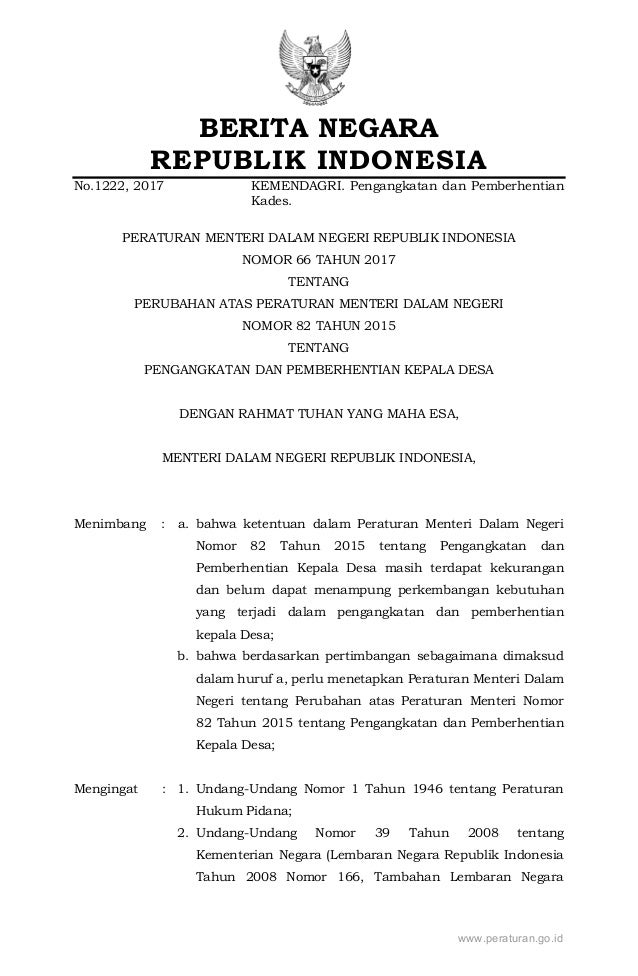 BERITA NEGARA
REPUBLIK INDONESIA

No.1222, 2017

KEMENDAGRI. Pengangkatan dan Pemberhentian Kades.

PERATURAN MENTERI DALAM NEGERI REPUBLIK INDONESIA
NOMOR 66 TAHUN 2017
TENTANG
PERUBAHAN ATAS PERATURAN MENTERI DALAM NEGERI
NOMOR 82 TAHUN 2015
TENTANG
PENGANGKATAN DAN PEMBERHENTIAN KEPALA DESA

DENGAN RAHMAT TUHAN YANG MAHA ESA,

MENTERI DALAM NEGERI REPUBLIK INDONESIA,

Menimbang : a. bahwa ketentuan dalam Peraturan Menteri Dalam Negeri Nomor 82 Tahun 2015 tentang Pengangkatan dan Pemberhentian Kepala Desa masih terdapat kekurangan dan belum dapat menampung perkembangan kebutuhan yang terjadi dalam pengangkatan dan pemberhentian kepala Desa;

b. bahwa berdasarkan pertimbangan sebagaimana dimaksud dalam huruf a, perlu menetapkan Peraturan Menteri Dalam Negeri tentang Perubahan atas Peraturan Menteri Nomor 82 Tahun 2015 tentang Pengangkatan dan Pemberhentian Kepala Desa;

Mengingat : 1. Undang-Undang Nomor 1 Tahun 1946 tentang Peraturan Hukum Pidana;

2. Undang-Undang Nomor 39 Tahun 2008 tentang Kementerian Negara (Lembaran Negara Republik Indonesia Tahun 2008 Nomor 166, Tambahan Lembaran Negara

www.peraturan.go.id